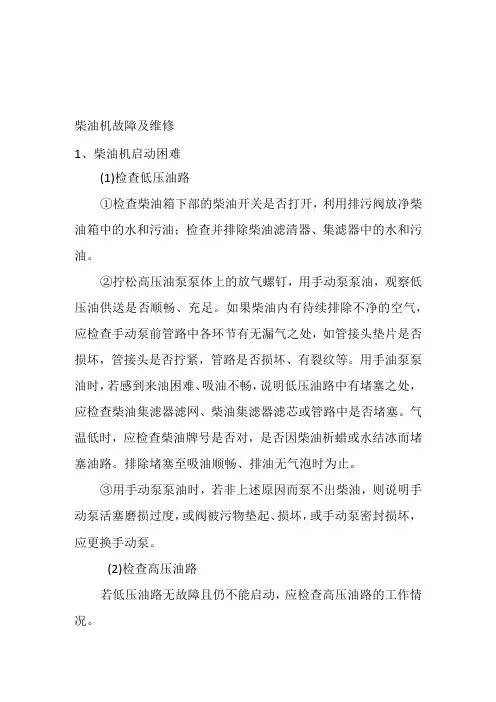 柴油机故障及维修

1、柴油机启动困难

(1)检查低压油路

①检查柴油箱下部的柴油开关是否打开，利用排污阀放净柴油箱中的水和污油；检查并排除柴油滤清器、集滤器中的水和污油。

②拧松高压油泵泵体上的放气螺钉，用手动泵泵油，观察低压油供送是否顺畅、充足。如果柴油内有待续排除不净的空气，应检查手动泵前管路中各环节有无漏气之处，如管接头垫片是否损坏，管接头是否拧紧，管路是否损坏、有裂纹等。用手油泵泵油时，若感到来油困难、吸油不畅，说明低压油路中有堵塞之处，应检查柴油集滤器滤网、柴油集滤器滤芯或管路中是否堵塞。气温低时，应检查柴油牌号是否对，是否因柴油析蜡或水结冰而堵塞油路。排除堵塞至吸油顺畅、排油无气泡时为止。

③用手动泵泵油时，若非上述原因而泵不出柴油，则说明手动泵活塞磨损过度，或阀被污物垫起、损坏，或手动泵密封损坏，应更换手动泵。

(2)检查高压油路

若低压油路无故障且仍不能启动，应检查高压油路的工作情况。